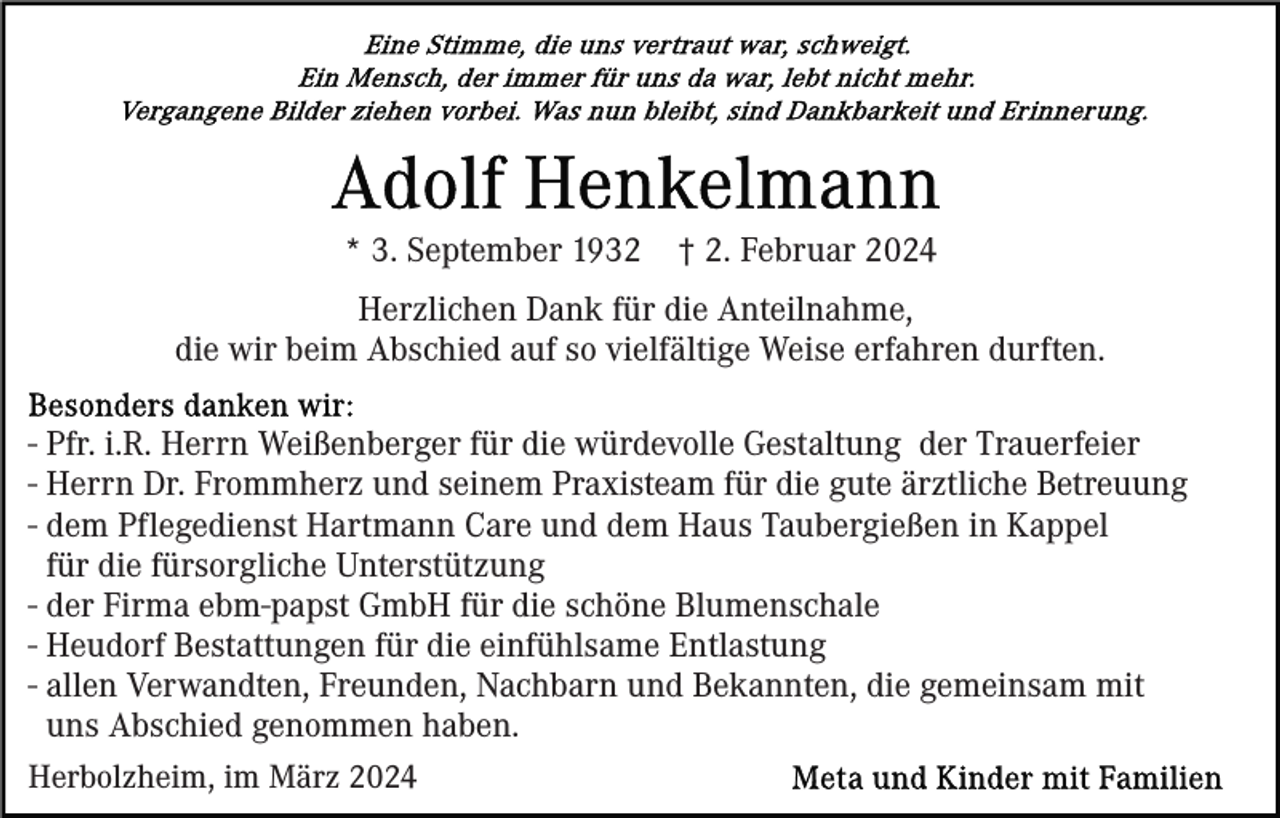 Eine Stimme, die uns vertraut war, schweigt.
Ein Mensch, der immer für uns da war, lebt nicht mehr.
Vergangene Bilder ziehen vorbei. Was nun bleibt, sind Dankbarkeit und Erinnerung.

Adolf Henkelmann

* 3. September 1932 † 2. Februar 2024

Herzlichen Dank für die Anteilnahme, die wir beim Abschied auf so vielfältige Weise erfahren durften.

Besonders danken wir:
- Pfr. i.R. Herrn Weißenberger für die würdevolle Gestaltung der Trauerfeier
- Herrn Dr. Frommherz und seinem Praxisteam für die gute ärztliche Betreuung
- dem Pflegedienst Hartmann Care und dem Haus Taubergießen in Kappel für die fürsorgliche Unterstützung
- der Firma ebm-papst GmbH für die schöne Blumenschale
- Heudorf Bestattungen für die einfühlsame Entlastung
- allen Verwandten, Freunden, Nachbarn und Bekannten, die gemeinsam mit uns Abschied genommen haben.

Herbolzheim, im März 2024

Meta und Kinder mit Familien